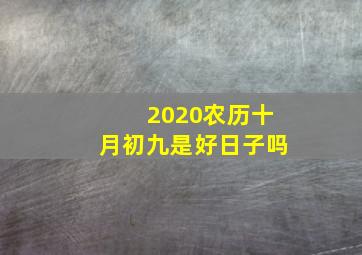 2020农历十月初九是好日子吗